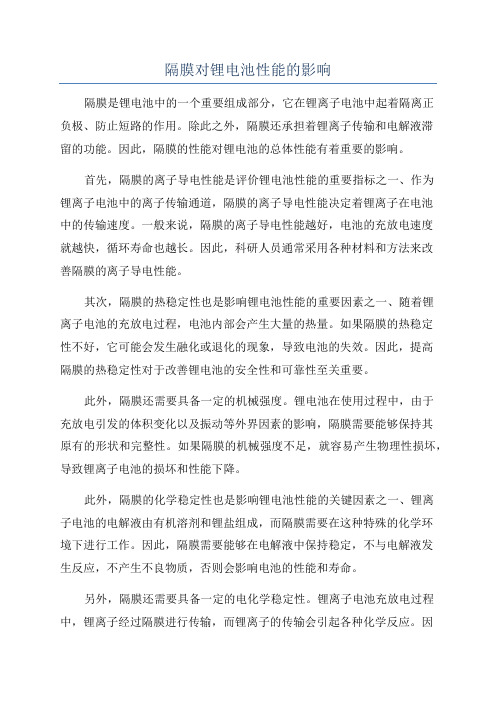 隔膜对锂电池性能的影响

隔膜是锂电池中的一个重要组成部分，它在锂离子电池中起着隔离正负极、防止短路的作用。除此之外，隔膜还承担着锂离子传输和电解液滞留的功能。因此，隔膜的性能对锂电池的总体性能有着重要的影响。

首先，隔膜的离子导电性能是评价锂电池性能的重要指标之一、作为锂离子电池中的离子传输通道，隔膜的离子导电性能决定着锂离子在电池中的传输速度。一般来说，隔膜的离子导电性能越好，电池的充放电速度就越快，循环寿命也越长。因此，科研人员通常采用各种材料和方法来改善隔膜的离子导电性能。

其次，隔膜的热稳定性也是影响锂电池性能的重要因素之一、随着锂离子电池的充放电过程，电池内部会产生大量的热量。如果隔膜的热稳定性不好，它可能会发生融化或退化的现象，导致电池的失效。因此，提高隔膜的热稳定性对于改善锂电池的安全性和可靠性至关重要。

此外，隔膜还需要具备一定的机械强度。锂电池在使用过程中，由于充放电引发的体积变化以及振动等外界因素的影响，隔膜需要能够保持其原有的形状和完整性。如果隔膜的机械强度不足，就容易产生物理性损坏，导致锂离子电池的损坏和性能下降。

此外，隔膜的化学稳定性也是影响锂电池性能的关键因素之一、锂离子电池的电解液由有机溶剂和锂盐组成，而隔膜需要在这种特殊的化学环境下进行工作。因此，隔膜需要能够在电解液中保持稳定，不与电解液发生反应，不产生不良物质，否则会影响电池的性能和寿命。

另外，隔膜还需要具备一定的电化学稳定性。锂离子电池充放电过程中，锂离子经过隔膜进行传输，而锂离子的传输会引起各种化学反应。因